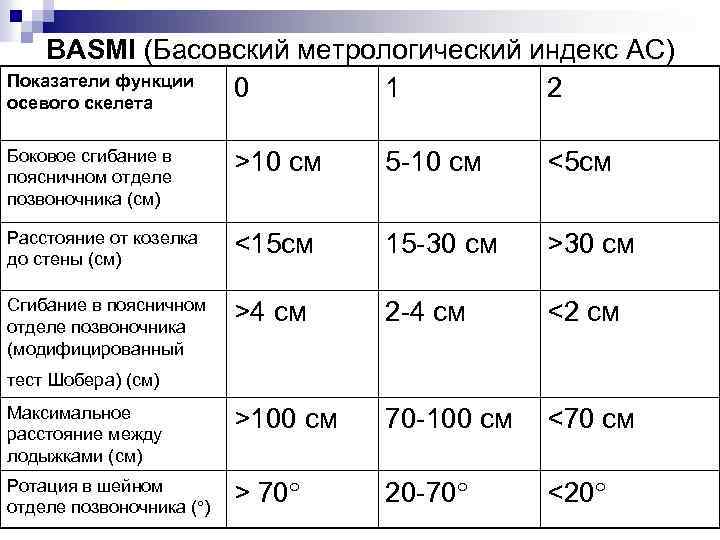 BASMI (Басовский метрологический индекс АС)

| Показатели функции осевого скелета | 0 | 1 | 2 |
|---|---|---|---|
| Боковое сгибание в поясничном отделе позвоночника (см) | >10 см | 5-10 см | <5см |
| Расстояние от козелка до стены (см) | <15см | 15-30 см | >30 см |
| Сгибание в поясничном отделе позвоночника (модифицированный тест Шобера) (см) | >4 см | 2-4 см | <2 см |
| Максимальное расстояние между лодыжками (см) | >100 см | 70-100 см | <70 см |
| Ротация в шейном отделе позвоночника (°) | > 70° | 20-70° | <20° |